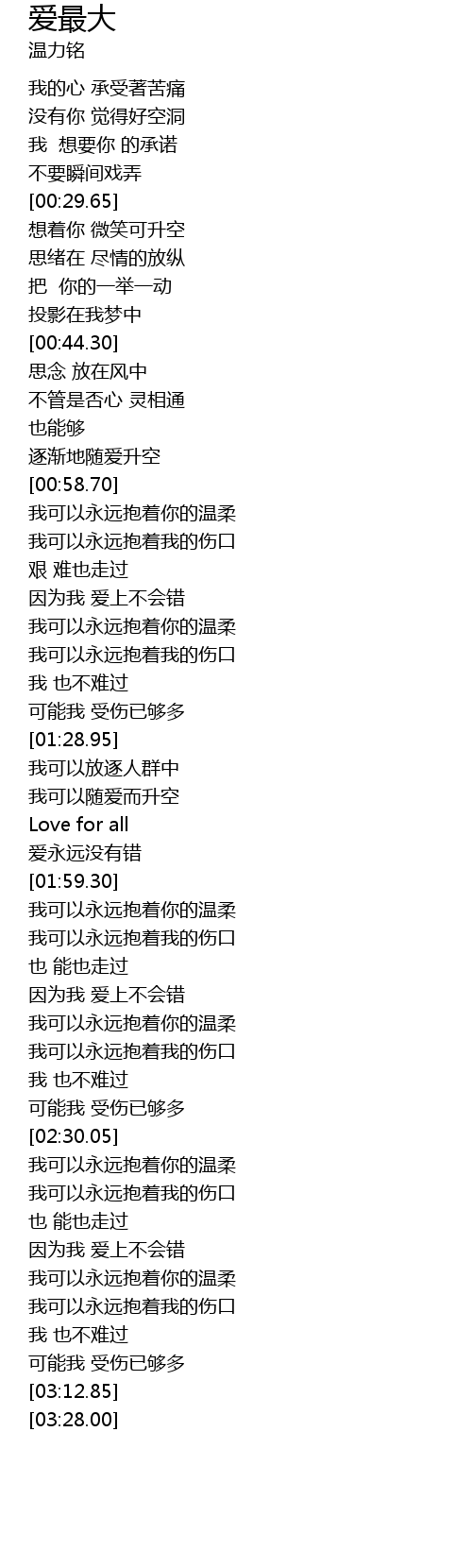 爱最大
温力铭

我的心 承受著苦痛
没有你 觉得好空洞
我 想要你 的承诺
不要瞬间戏弄
[00:29.65]
想着你 微笑可升空
思绪在 尽情的放纵
把 你的一举一动
投影在我梦中
[00:44.30]
思念 放在风中
不管是否心 灵相通
也能够
逐渐地随爱升空
[00:58.70]
我可以永远抱着你的温柔
我可以永远抱着我的伤口
艰 难也走过
因为我 爱上不会错
我可以永远抱着你的温柔
我可以永远抱着我的伤口
我 也不难过
可能我 受伤已够多
[01:28.95]
我可以放逐人群中
我可以随爱而升空
Love for all
爱永远没有错
[01:59.30]
我可以永远抱着你的温柔
我可以永远抱着我的伤口
也 能也走过
因为我 爱上不会错
我可以永远抱着你的温柔
我可以永远抱着我的伤口
我 也不难过
可能我 受伤已够多
[02:30.05]
我可以永远抱着你的温柔
我可以永远抱着我的伤口
也 能也走过
因为我 爱上不会错
我可以永远抱着你的温柔
我可以永远抱着我的伤口
我 也不难过
可能我 受伤已够多
[03:12.85]
[03:28.00]